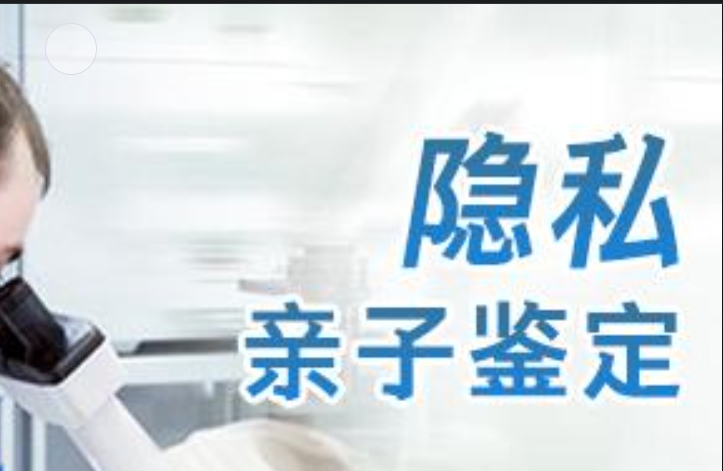 隐私
亲子鉴定